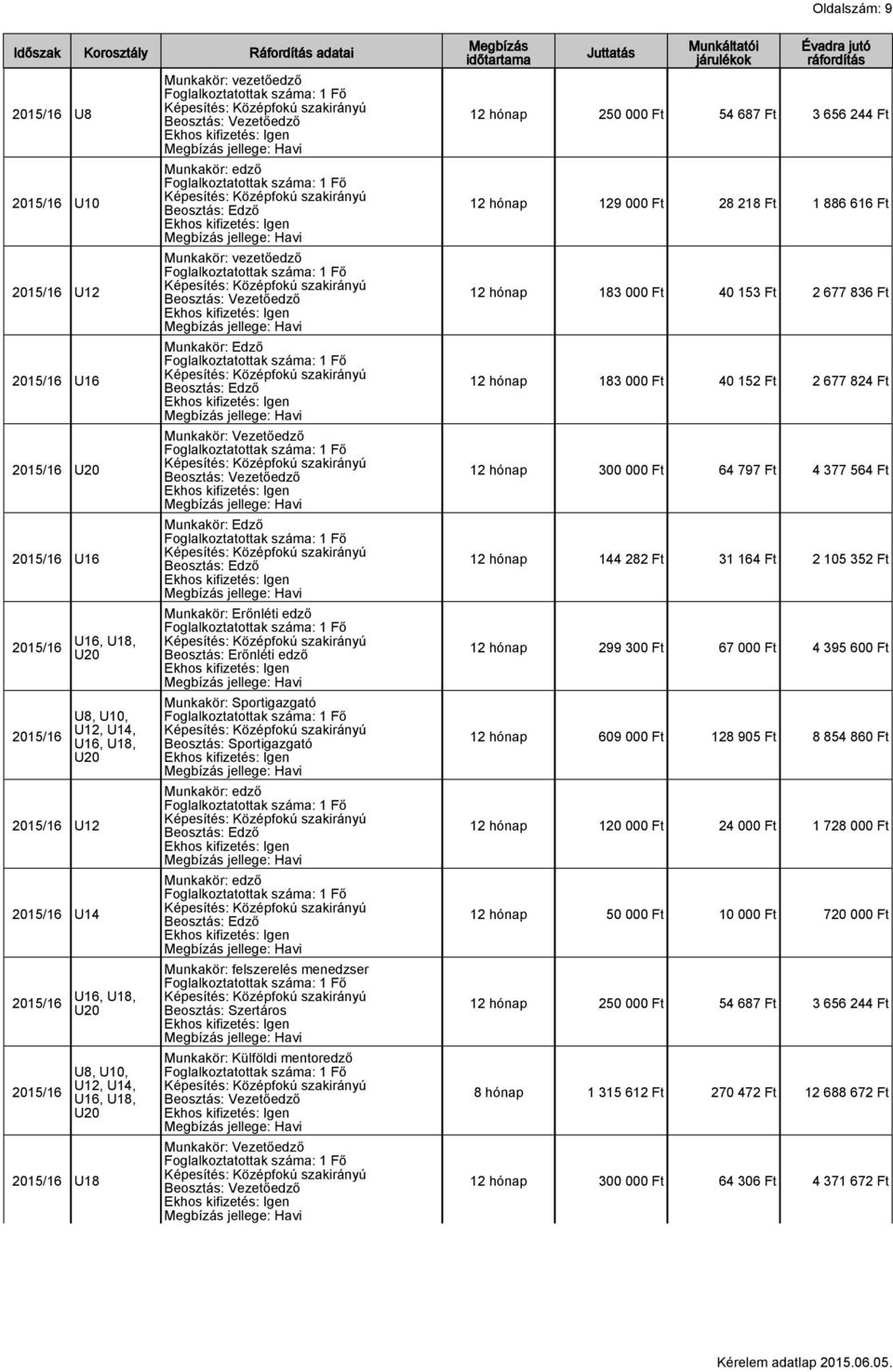 Oldalszám: 9

| Időszak | Korosztály | Ráfordítás adatai | Megbízás időtartama | Juttatás | Munkáltatói járulékok | Évadra jutó ráfordítás |
|---|---|---|---|---|---|---|
| 2015/16 | U8 | Munkakör: vezetőedző Foglalkoztatottak száma: 1 Fő Képesítés: Középfokú szakirányú Beosztás: Vezetőedző Ekhos kifizetés: Igen Megbízás jellege: Havi | 12 hónap | 250 000 Ft | 54 687 Ft | 3 656 244 Ft |
| 2015/16 | U10 | Munkakör: edző Foglalkoztatottak száma: 1 Fő Képesítés: Középfokú szakirányú Beosztás: Edző Ekhos kifizetés: Igen Megbízás jellege: Havi | 12 hónap | 129 000 Ft | 28 218 Ft | 1 886 616 Ft |
| 2015/16 | U12 | Munkakör: vezetőedző Foglalkoztatottak száma: 1 Fő Képesítés: Középfokú szakirányú Beosztás: Vezetőedző Ekhos kifizetés: Igen Megbízás jellege: Havi | 12 hónap | 183 000 Ft | 40 153 Ft | 2 677 836 Ft |
| 2015/16 | U16 | Munkakör: Edző Foglalkoztatottak száma: 1 Fő Képesítés: Középfokú szakirányú Beosztás: Edző Ekhos kifizetés: Igen Megbízás jellege: Havi | 12 hónap | 183 000 Ft | 40 152 Ft | 2 677 824 Ft |
| 2015/16 | U20 | Munkakör: Vezetőedző Foglalkoztatottak száma: 1 Fő Képesítés: Középfokú szakirányú Beosztás: Vezetőedző Ekhos kifizetés: Igen Megbízás jellege: Havi | 12 hónap | 300 000 Ft | 64 797 Ft | 4 377 564 Ft |
| 2015/16 | U16 | Munkakör: Edző Foglalkoztatottak száma: 1 Fő Képesítés: Középfokú szakirányú Beosztás: Edző Ekhos kifizetés: Igen Megbízás jellege: Havi | 12 hónap | 144 282 Ft | 31 164 Ft | 2 105 352 Ft |
| 2015/16 | U16, U18, U20 | Munkakör: Erőnléti edző Foglalkoztatottak száma: 1 Fő Képesítés: Középfokú szakirányú Beosztás: Erőnléti edző Ekhos kifizetés: Igen Megbízás jellege: Havi | 12 hónap | 299 300 Ft | 67 000 Ft | 4 395 600 Ft |
| 2015/16 | U8, U10, U12, U14, U16, U18, U20 | Munkakör: Sportigazgató Foglalkoztatottak száma: 1 Fő Képesítés: Középfokú szakirányú Beosztás: Sportigazgató Ekhos kifizetés: Igen Megbízás jellege: Havi | 12 hónap | 609 000 Ft | 128 905 Ft | 8 854 860 Ft |
| 2015/16 | U12 | Munkakör: edző Foglalkoztatottak száma: 1 Fő Képesítés: Középfokú szakirányú Beosztás: Edző Ekhos kifizetés: Igen Megbízás jellege: Havi | 12 hónap | 120 000 Ft | 24 000 Ft | 1 728 000 Ft |
| 2015/16 | U14 | Munkakör: edző Foglalkoztatottak száma: 1 Fő Képesítés: Középfokú szakirányú Beosztás: Edző Ekhos kifizetés: Igen Megbízás jellege: Havi | 12 hónap | 50 000 Ft | 10 000 Ft | 720 000 Ft |
| 2015/16 | U16, U18, U20 | Munkakör: felszerelés menedzser Foglalkoztatottak száma: 1 Fő Képesítés: Középfokú szakirányú Beosztás: Szertáros Ekhos kifizetés: Igen Megbízás jellege: Havi | 12 hónap | 250 000 Ft | 54 687 Ft | 3 656 244 Ft |
| 2015/16 | U8, U10, U12, U14, U16, U18, U20 | Munkakör: Külföldi mentoredző Foglalkoztatottak száma: 1 Fő Képesítés: Középfokú szakirányú Beosztás: Vezetőedző Ekhos kifizetés: Igen Megbízás jellege: Havi | 8 hónap | 1 315 612 Ft | 270 472 Ft | 12 688 672 Ft |
| 2015/16 | U18 | Munkakör: Vezetőedző Foglalkoztatottak száma: 1 Fő Képesítés: Középfokú szakirányú Beosztás: Vezetőedző Ekhos kifizetés: Igen Megbízás jellege: Havi | 12 hónap | 300 000 Ft | 64 306 Ft | 4 371 672 Ft |

Kérelem adatlap 2015.06.05.